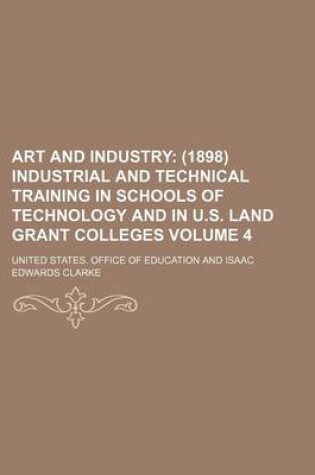 ART AND INDUSTRY: (1898) INDUSTRIAL AND TECHNICAL TRAINING IN SCHOOLS OF TECHNOLOGY AND IN U.S. LAND GRANT COLLEGES VOLUME 4

UNITED STATES. OFFICE OF EDUCATION AND ISAAC EDWARDS CLARKE